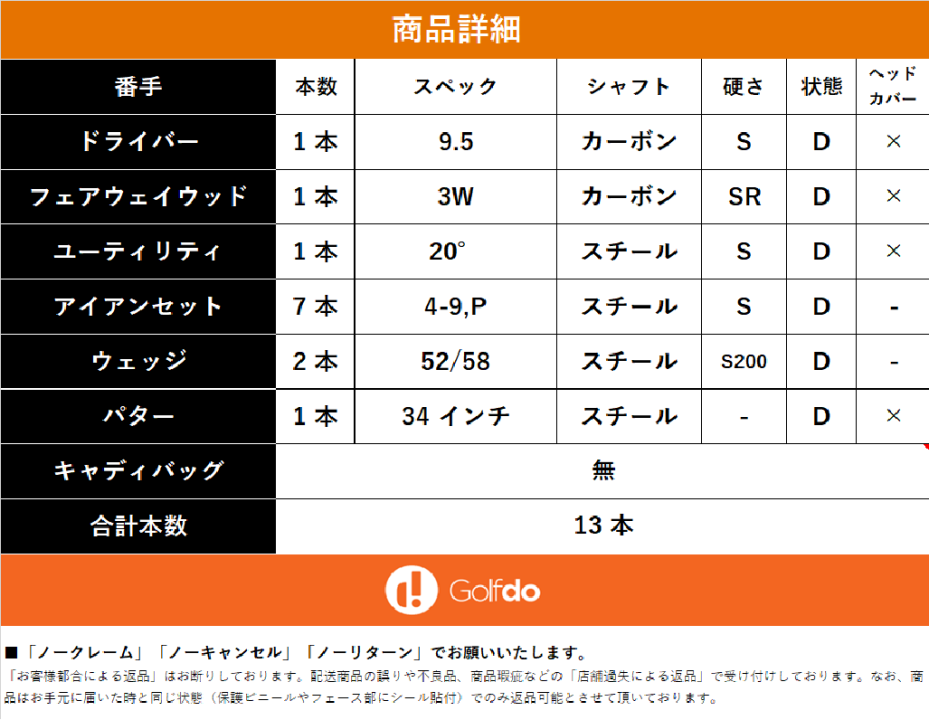 商品詳細

| 番手 | 本数 | スペック | シャフト | 硬さ | 状態 | ヘッドカバー |
|---|---|---|---|---|---|---|
| ドライバー | 1 本 | 9.5 | カーボン | S | D | × |
| フェアウェイウッド | 1 本 | 3W | カーボン | SR | D | × |
| ユーティリティ | 1 本 | 20° | スチール | S | D | × |
| アイアンセット | 7 本 | 4-9,P | スチール | S | D | - |
| ウェッジ | 2 本 | 52/58 | スチール | S200 | D | - |
| パター | 1 本 | 34 インチ | スチール | - | D | × |
| キャディバッグ | 無 | | | | | |
| 合計本数 | 13 本 | | | | | |

Golfdo

■「ノークレーム」「ノーキャンセル」「ノーリターン」でお願いいたします。
「お客様都合による返品」はお断りしております。配送商品の誤りや不良品、商品瑕疵などの「店舗過失による返品」で受け付けしております。なお、商品はお手元に届いた時と同じ状態（保護ビニールやフェース部にシール貼付）でのみ返品可能とさせて頂いております。